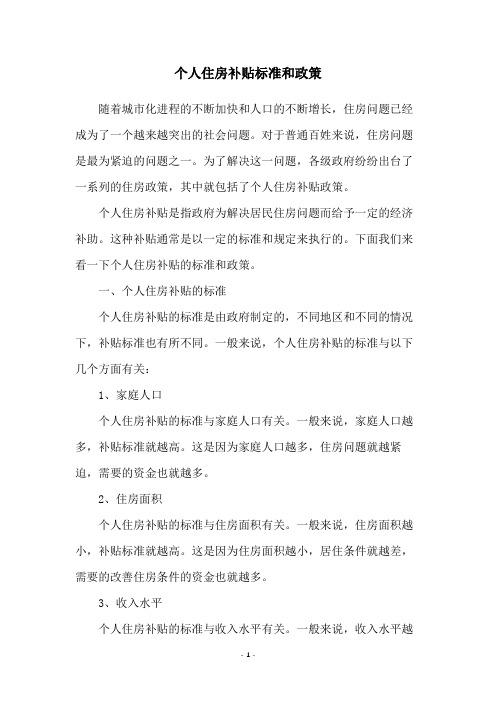 个人住房补贴标准和政策

随着城市化进程的不断加快和人口的不断增长，住房问题已经成为了一个越来越突出的社会问题。对于普通百姓来说，住房问题是最为紧迫的问题之一。为了解决这一问题，各级政府纷纷出台了一系列的住房政策，其中就包括了个人住房补贴政策。

个人住房补贴是指政府为解决居民住房问题而给予一定的经济补助。这种补贴通常是以一定的标准和规定来执行的。下面我们来看一下个人住房补贴的标准和政策。

一、个人住房补贴的标准

个人住房补贴的标准是由政府制定的，不同地区和不同的情况下，补贴标准也有所不同。一般来说，个人住房补贴的标准与以下几个方面有关：

1、家庭人口

个人住房补贴的标准与家庭人口有关。一般来说，家庭人口越多，补贴标准就越高。这是因为家庭人口越多，住房问题就越紧迫，需要的资金也就越多。

2、住房面积

个人住房补贴的标准与住房面积有关。一般来说，住房面积越小，补贴标准就越高。这是因为住房面积越小，居住条件就越差，需要的改善住房条件的资金也就越多。

3、收入水平

个人住房补贴的标准与收入水平有关。一般来说，收入水平越

- 1 -